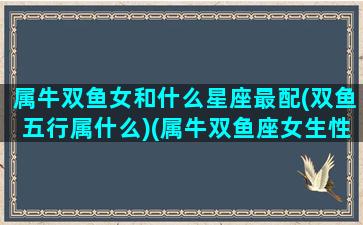 属牛双鱼女和什么星座最配(双鱼五行属什么)(属牛双鱼座女生性